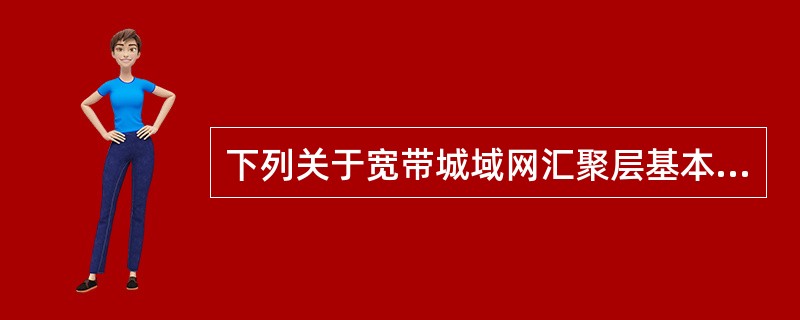 下列关于宽带城域网汇聚层基本...